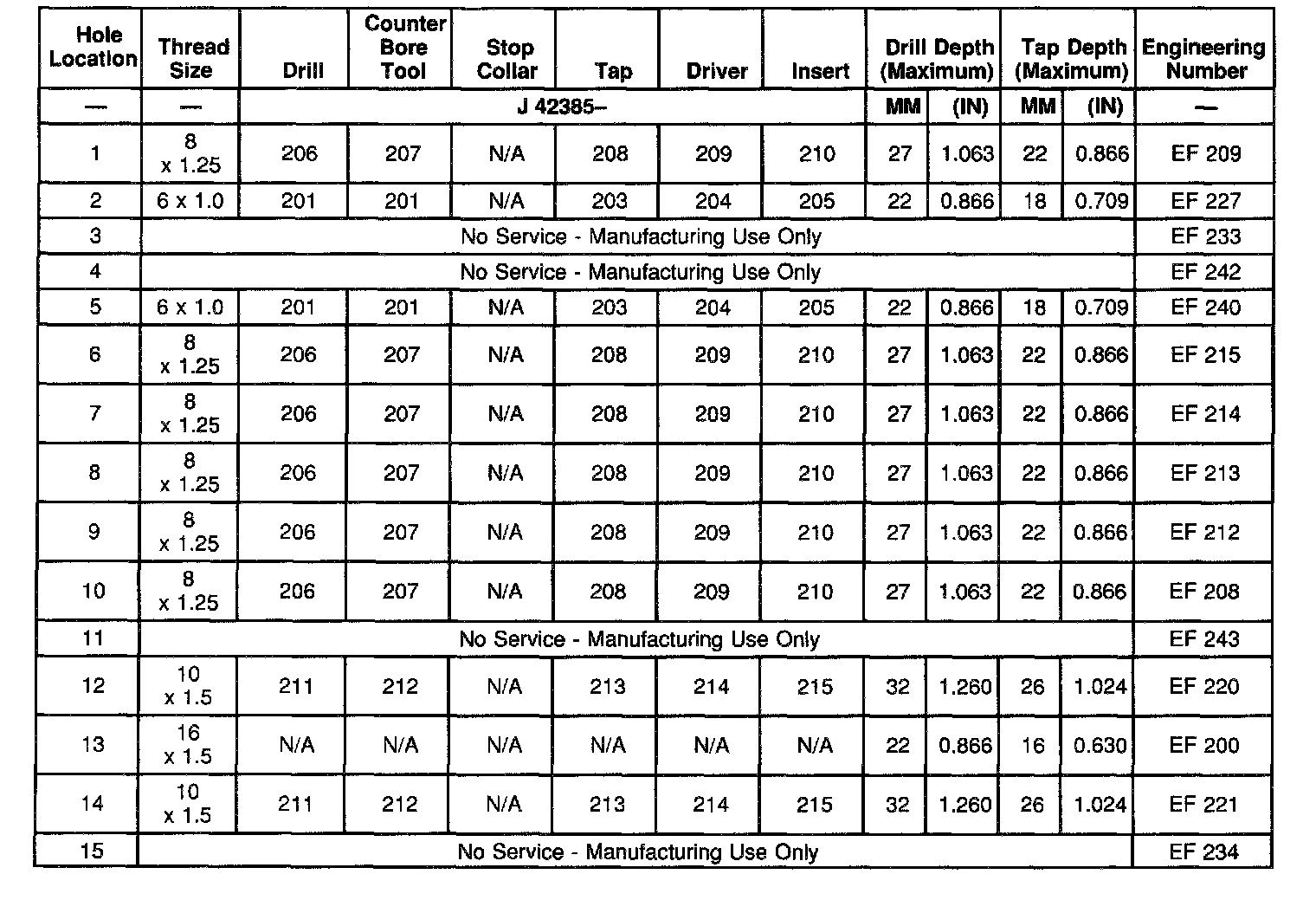 | Hole Location | Thread Size | Drill | Counter Bore Tool | Stop Collar | Tap | Driver | Insert | Drill Depth (Maximum) | | Tap Depth (Maximum) | | Engineering Number |
|---|---|---|---|---|---|---|---|---|---|---|---|---|
| — | — | J 42385– | | | | | | MM | (IN) | MM | (IN) | — |
| 1 | 8 x 1.25 | 206 | 207 | N/A | 208 | 209 | 210 | 27 | 1.063 | 22 | 0.866 | EF 209 |
| 2 | 6 x 1.0 | 201 | 201 | N/A | 203 | 204 | 205 | 22 | 0.866 | 18 | 0.709 | EF 227 |
| 3 | No Service - Manufacturing Use Only | | | | | | | | | | | EF 233 |
| 4 | No Service - Manufacturing Use Only | | | | | | | | | | | EF 242 |
| 5 | 6 x 1.0 | 201 | 201 | N/A | 203 | 204 | 205 | 22 | 0.866 | 18 | 0.709 | EF 240 |
| 6 | 8 x 1.25 | 206 | 207 | N/A | 208 | 209 | 210 | 27 | 1.063 | 22 | 0.866 | EF 215 |
| 7 | 8 x 1.25 | 206 | 207 | N/A | 208 | 209 | 210 | 27 | 1.063 | 22 | 0.866 | EF 214 |
| 8 | 8 x 1.25 | 206 | 207 | N/A | 208 | 209 | 210 | 27 | 1.063 | 22 | 0.866 | EF 213 |
| 9 | 8 x 1.25 | 206 | 207 | N/A | 208 | 209 | 210 | 27 | 1.063 | 22 | 0.866 | EF 212 |
| 10 | 8 x 1.25 | 206 | 207 | N/A | 208 | 209 | 210 | 27 | 1.063 | 22 | 0.866 | EF 208 |
| 11 | No Service - Manufacturing Use Only | | | | | | | | | | | EF 243 |
| 12 | 10 x 1.5 | 211 | 212 | N/A | 213 | 214 | 215 | 32 | 1.260 | 26 | 1.024 | EF 220 |
| 13 | 16 x 1.5 | N/A | N/A | N/A | N/A | N/A | N/A | 22 | 0.866 | 16 | 0.630 | EF 200 |
| 14 | 10 x 1.5 | 211 | 212 | N/A | 213 | 214 | 215 | 32 | 1.260 | 26 | 1.024 | EF 221 |
| 15 | No Service - Manufacturing Use Only | | | | | | | | | | | EF 234 |